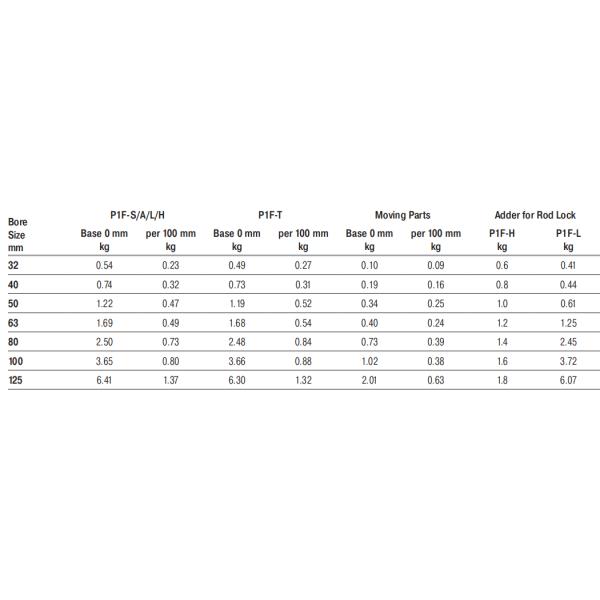 | Bore Size mm | P1F-S/A/L/H Base 0 mm kg | P1F-S/A/L/H per 100 mm kg | P1F-T Base 0 mm kg | P1F-T per 100 mm kg | Moving Parts Base 0 mm kg | Moving Parts per 100 mm kg | Adder for Rod Lock P1F-H kg | Adder for Rod Lock P1F-L kg |
|---|---|---|---|---|---|---|---|---|
| 32 | 0.54 | 0.23 | 0.49 | 0.27 | 0.10 | 0.09 | 0.6 | 0.41 |
| 40 | 0.74 | 0.32 | 0.73 | 0.31 | 0.19 | 0.16 | 0.8 | 0.44 |
| 50 | 1.22 | 0.47 | 1.19 | 0.52 | 0.34 | 0.25 | 1.0 | 0.61 |
| 63 | 1.69 | 0.49 | 1.68 | 0.54 | 0.40 | 0.24 | 1.2 | 1.25 |
| 80 | 2.50 | 0.73 | 2.48 | 0.84 | 0.73 | 0.39 | 1.4 | 2.45 |
| 100 | 3.65 | 0.80 | 3.66 | 0.88 | 1.02 | 0.38 | 1.6 | 3.72 |
| 125 | 6.41 | 1.37 | 6.30 | 1.32 | 2.01 | 0.63 | 1.8 | 6.07 |